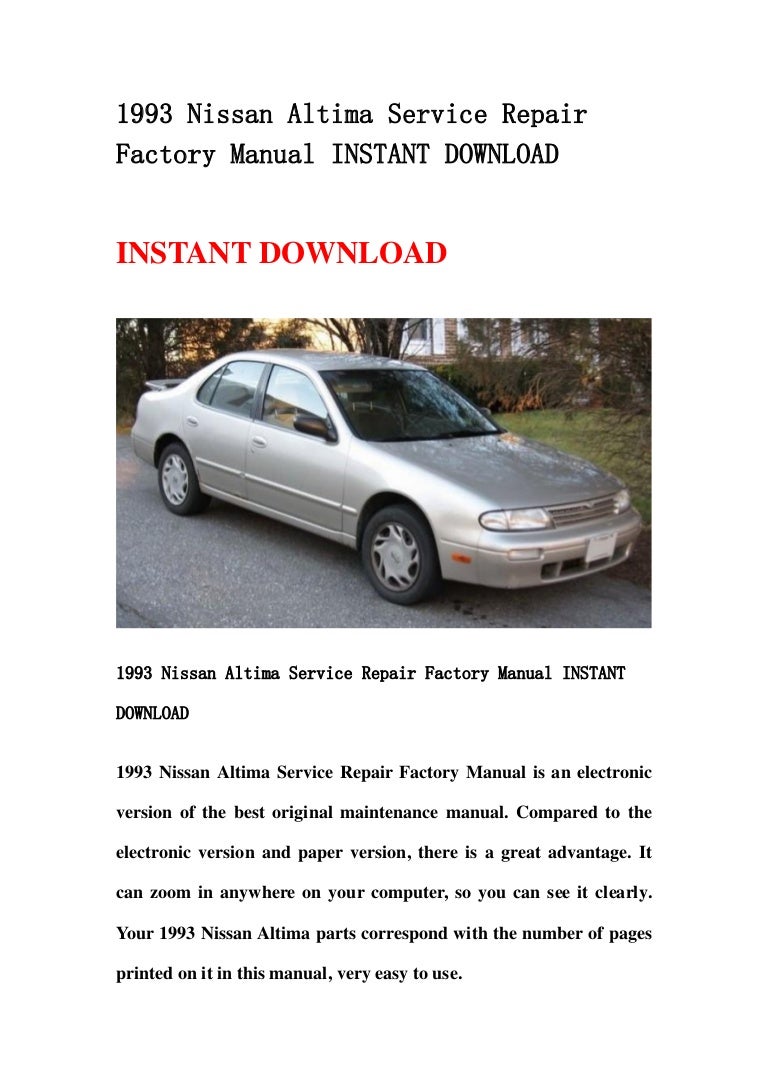 1993 Nissan Altima Service Repair Factory Manual INSTANT DOWNLOAD

INSTANT DOWNLOAD

1993 Nissan Altima Service Repair Factory Manual INSTANT DOWNLOAD

1993 Nissan Altima Service Repair Factory Manual is an electronic version of the best original maintenance manual. Compared to the electronic version and paper version, there is a great advantage. It can zoom in anywhere on your computer, so you can see it clearly. Your 1993 Nissan Altima parts correspond with the number of pages printed on it in this manual, very easy to use.